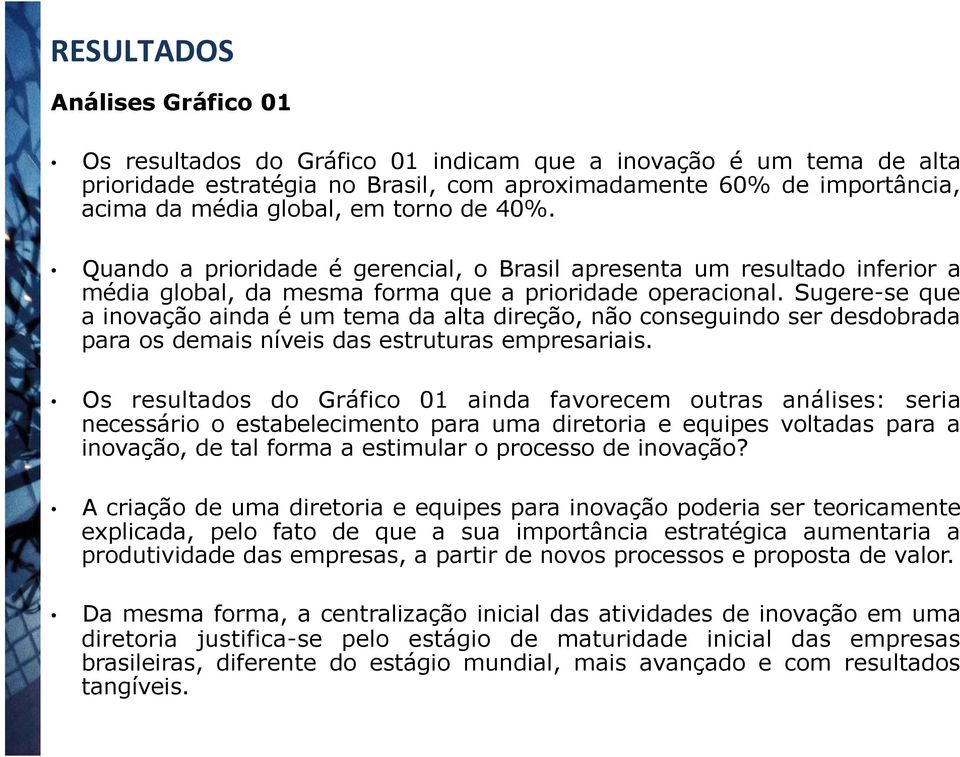 RESULTADOS

Análises Gráfico 01

• Os resultados do Gráfico 01 indicam que a inovação é um tema de alta prioridade estratégia no Brasil, com aproximadamente 60% de importância, acima da média global, em torno de 40%.

• Quando a prioridade é gerencial, o Brasil apresenta um resultado inferior a média global, da mesma forma que a prioridade operacional. Sugere-se que a inovação ainda é um tema da alta direção, não conseguindo ser desdobrada para os demais níveis das estruturas empresariais.

• Os resultados do Gráfico 01 ainda favorecem outras análises: seria necessário o estabelecimento para uma diretoria e equipes voltadas para a inovação, de tal forma a estimular o processo de inovação?

• A criação de uma diretoria e equipes para inovação poderia ser teoricamente explicada, pelo fato de que a sua importância estratégica aumentaria a produtividade das empresas, a partir de novos processos e proposta de valor.

• Da mesma forma, a centralização inicial das atividades de inovação em uma diretoria justifica-se pelo estágio de maturidade inicial das empresas brasileiras, diferente do estágio mundial, mais avançado e com resultados tangíveis.